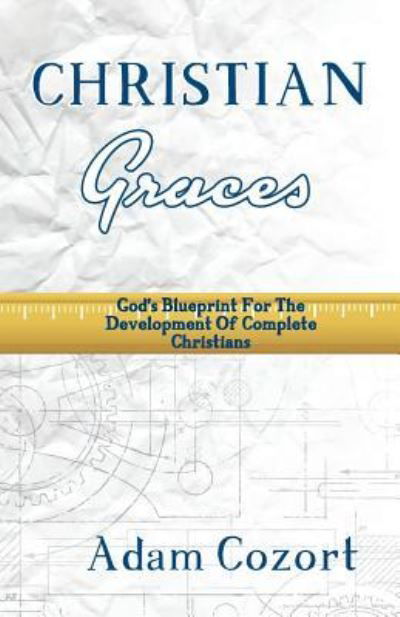 CHRISTIAN

Graces

God's Blueprint For The Development Of Complete Christians

Adam Cozort